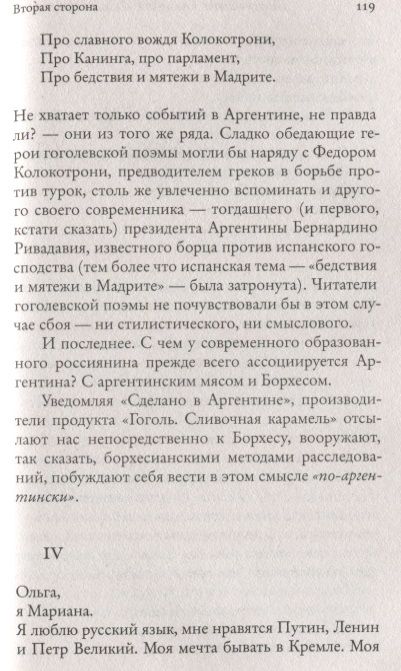 Вторая сторона 119

Про славного вождя Колокотрони,
Про Канинга, про парламент,
Про бедствия и мятежи в Мадрите.

Не хватает только событий в Аргентине, не правда ли? — они из того же ряда. Сладко обедающие герои гоголевской поэмы могли бы наряду с Федором Колокотрони, предводителем греков в борьбе против турок, столь же увлеченно вспоминать и другого своего современника — тогдашнего (и первого, кстати сказать) президента Аргентины Бернардино Ривадавия, известного борца против испанского господства (тем более что испанская тема — «бедствия и мятежи в Мадрите» — была затронута). Читатели гоголевской поэмы не почувствовали бы в этом случае сбоя — ни стилистического, ни смыслового.

И последнее. С чем у современного образованного россиянина прежде всего ассоциируется Аргентина? С аргентинским мясом и Борхесом.

Уведомляя «Сделано в Аргентине», производители продукта «Гоголь. Сливочная карамель» отсылают нас непосредственно к Борхесу, вооружают, так сказать, борхесианскими методами расследований, побуждают себя вести в этом смысле «по-аргентински».

IV

Ольга,
я Мариана.
Я люблю русский язык, мне нравятся Путин, Ленин и Петр Великий. Моя мечта бывать в Кремле. Моя